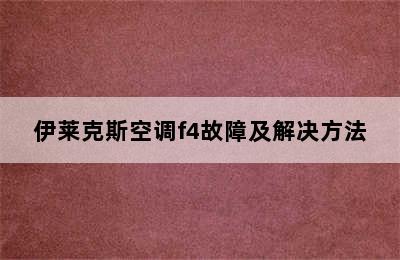 伊莱克斯空调f4故障及解决方法